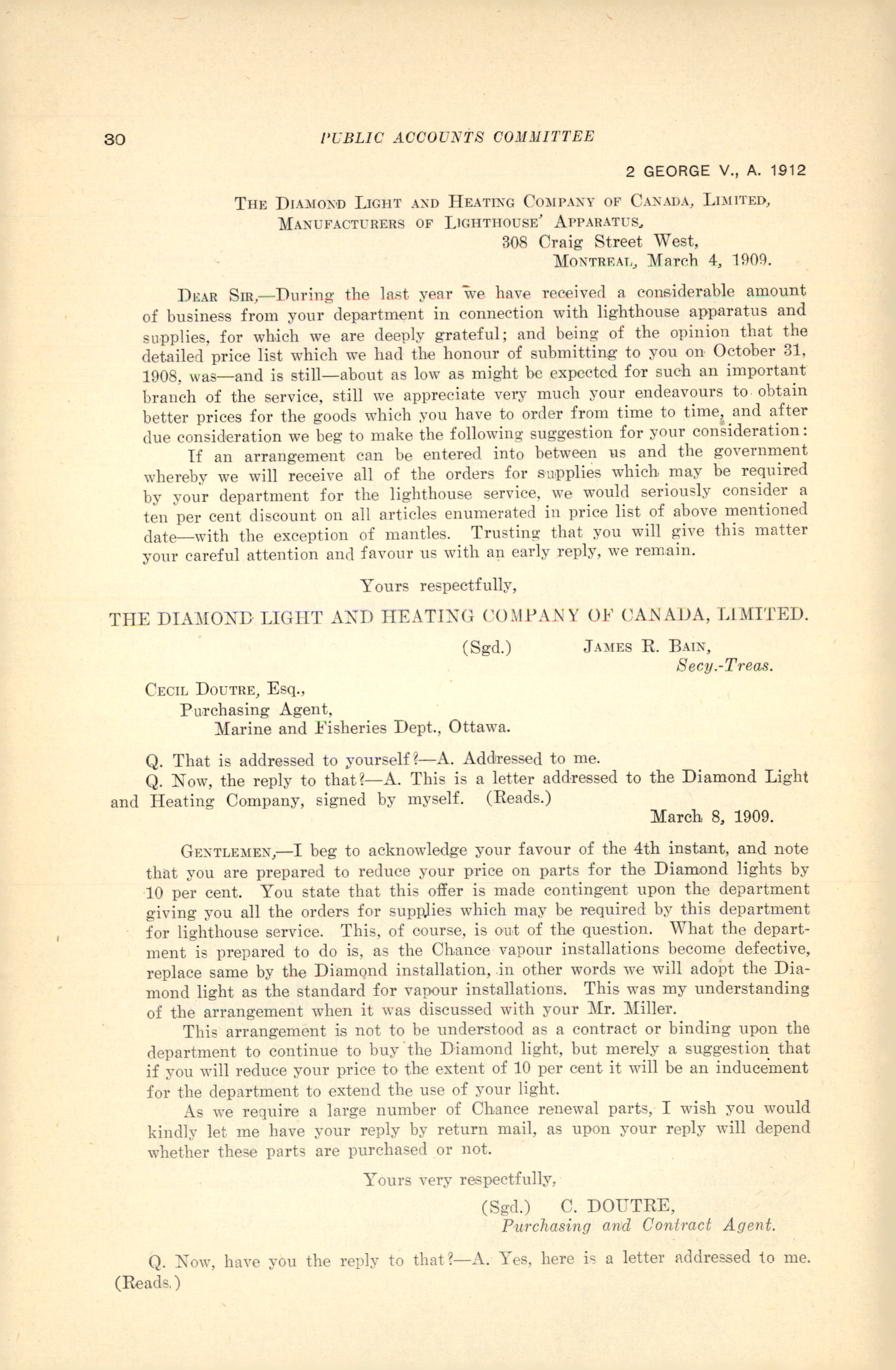 30 PUBLIC ACCOUNTS COMMITTEE

2 GEORGE V., A. 1912

THE DIAMOND LIGHT AND HEATING COMPANY OF CANADA, LIMITED,
MANUFACTURERS OF LIGHTHOUSE APPARATUS,
308 Craig Street West,
MONTREAL, March 4, 1909.

DEAR SIR,—During the last year we have received a considerable amount of business from your department in connection with lighthouse apparatus and supplies, for which we are deeply grateful; and being of the opinion that the detailed price list which we had the honour of submitting to you on October 31, 1908, was—and is still—about as low as might be expected for such an important branch of the service, still we appreciate very much your endeavours to obtain better prices for the goods which you have to order from time to time, and after due consideration we beg to make the following suggestion for your consideration:

If an arrangement can be entered into between us and the government whereby we will receive all of the orders for supplies which may be required by your department for the lighthouse service, we would seriously consider a ten per cent discount on all articles enumerated in price list of above mentioned date—with the exception of mantles. Trusting that you will give this matter your careful attention and favour us with an early reply, we remain.

Yours respectfully,

THE DIAMOND LIGHT AND HEATING COMPANY OF CANADA, LIMITED.

(Sgd.) JAMES R. BAIN,
Secy.-Treas.

CECIL DOUTRE, Esq.,
Purchasing Agent,
Marine and Fisheries Dept., Ottawa.

Q. That is addressed to yourself?—A. Addressed to me.

Q. Now, the reply to that?—A. This is a letter addressed to the Diamond Light and Heating Company, signed by myself. (Reads.)

March 8, 1909.

GENTLEMEN,—I beg to acknowledge your favour of the 4th instant, and note that you are prepared to reduce your price on parts for the Diamond lights by 10 per cent. You state that this offer is made contingent upon the department giving you all the orders for supplies which may be required by this department for lighthouse service. This, of course, is out of the question. What the department is prepared to do is, as the Chance vapour installations become defective, replace same by the Diamond installation, in other words we will adopt the Diamond light as the standard for vapour installations. This was my understanding of the arrangement when it was discussed with your Mr. Miller.

This arrangement is not to be understood as a contract or binding upon the department to continue to buy the Diamond light, but merely a suggestion that if you will reduce your price to the extent of 10 per cent it will be an inducement for the department to extend the use of your light.

As we require a large number of Chance renewal parts, I wish you would kindly let me have your reply by return mail, as upon your reply will depend whether these parts are purchased or not.

Yours very respectfully,

(Sgd.) C. DOUTRE,
Purchasing and Contract Agent.

Q. Now, have you the reply to that?—A. Yes, here is a letter addressed to me. (Reads.)